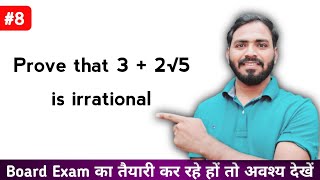 #8

Prove that $3 + 2\sqrt{5}$ is irrational

Board Exam का तैयारी कर रहे हों तो अवश्य देखें